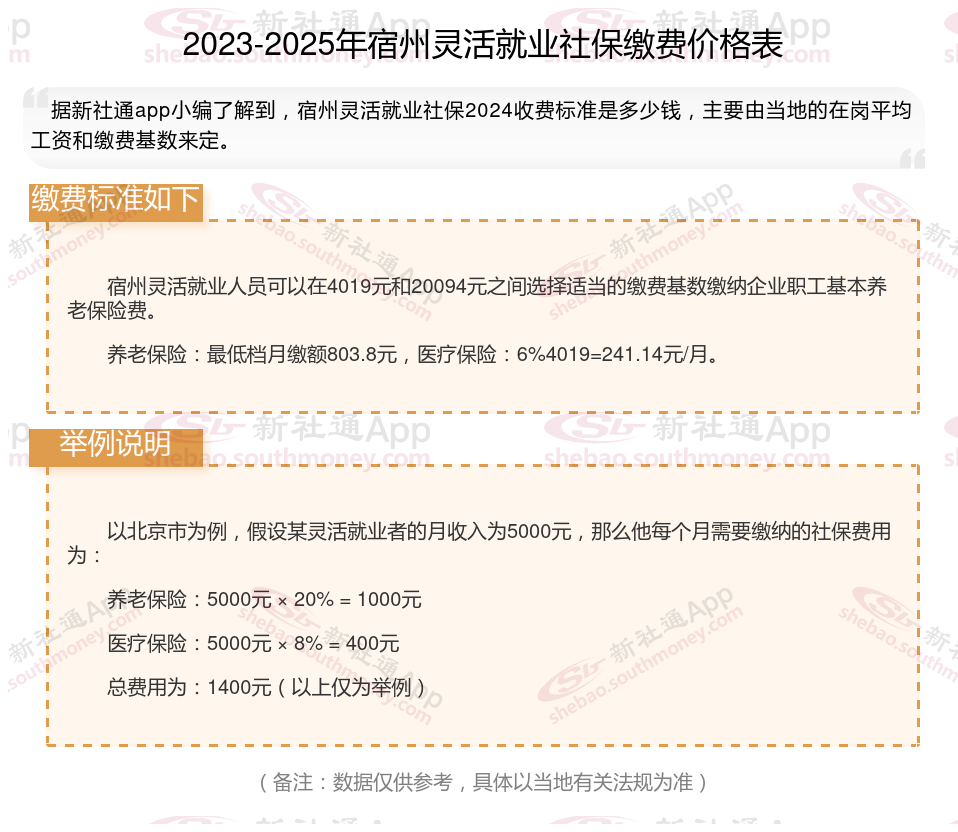 2023-2025年宿州灵活就业社保缴费价格表

据新社通app小编了解到，宿州灵活就业社保2024收费标准是多少钱，主要由当地的在岗平均工资和缴费基数来定。

缴费标准如下

宿州灵活就业人员可以在4019元和20094元之间选择适当的缴费基数缴纳企业职工基本养老保险费。

养老保险：最低档月缴额803.8元，医疗保险：6%4019=241.14元/月。

举例说明

以北京市为例，假设某灵活就业者的月收入为5000元，那么他每个月需要缴纳的社保费用为：

养老保险：5000元 × 20% = 1000元

医疗保险：5000元 × 8% = 400元

总费用为：1400元（以上仅为举例）

（备注：数据仅供参考，具体以当地有关法规为准）

新社通App shebao.southmoney.com